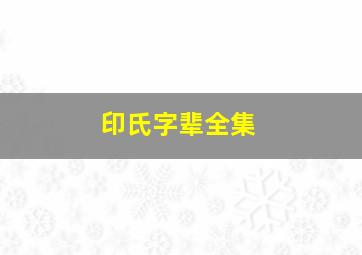 印氏字辈全集